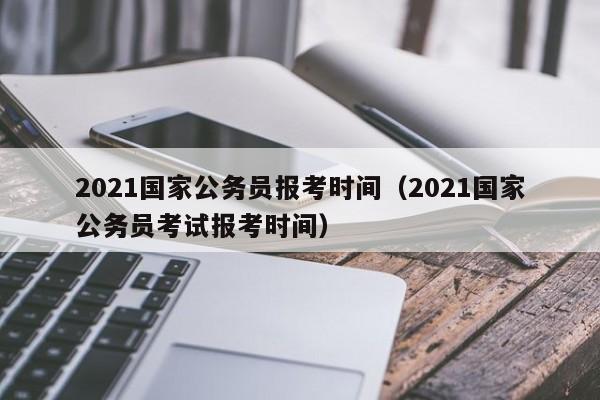 2021国家公务员报考时间（2021国家公务员考试报考时间）